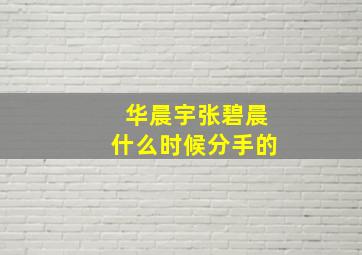 华晨宇张碧晨
什么时候分手的